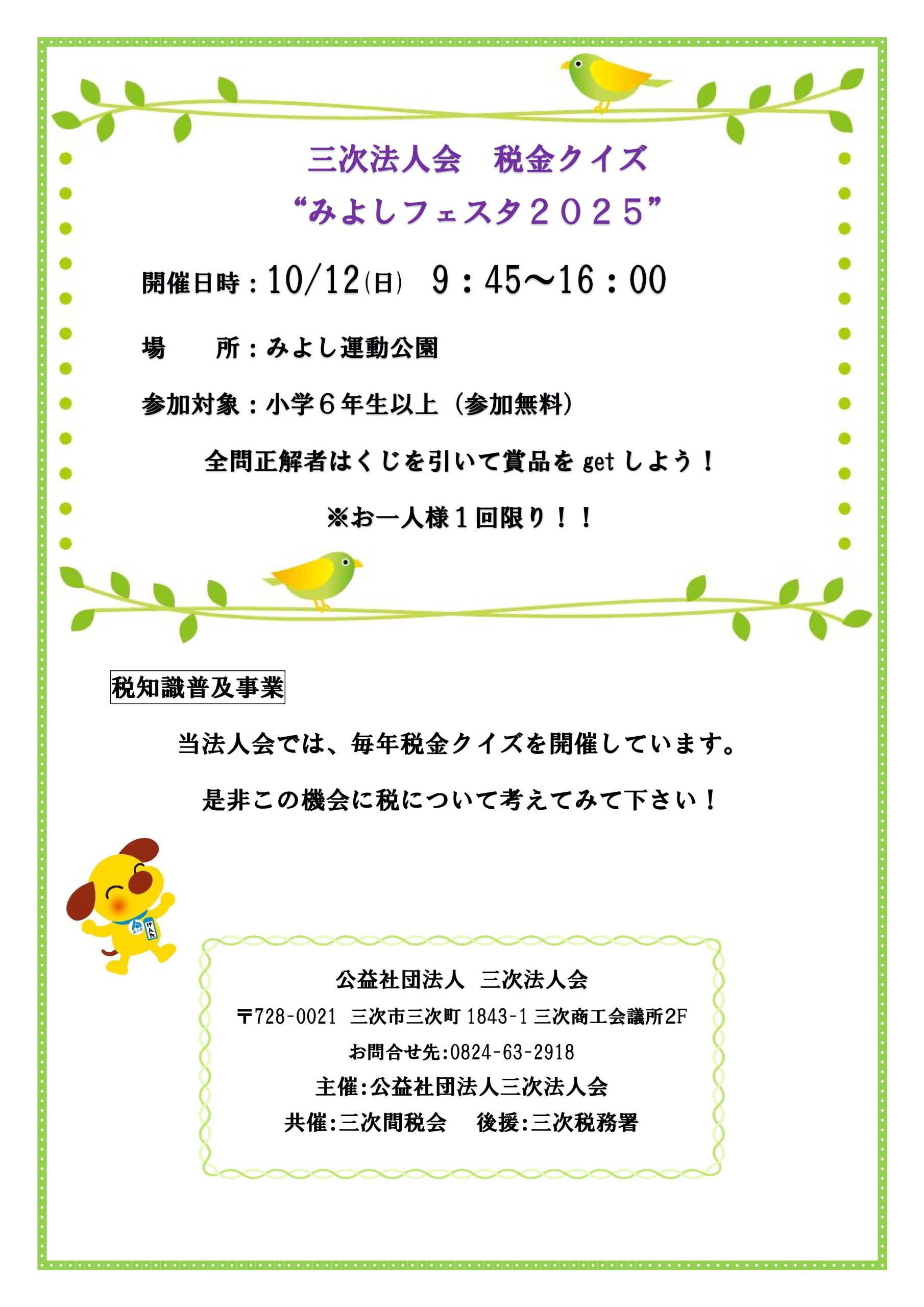 三次法人会　税金クイズ

“みよしフェスタ２０２５”

開催日時：10/12(日)　9：45～16：00

場　　所：みよし運動公園

参加対象：小学６年生以上（参加無料）

全問正解者はくじを引いて賞品をgetしよう！

※お一人様１回限り！！

税知識普及事業

当法人会では、毎年税金クイズを開催しています。

是非この機会に税について考えてみて下さい！

公益社団法人　三次法人会

〒728-0021　三次市三次町1843-1三次商工会議所2F

お問合せ先:0824-63-2918

主催:公益社団法人三次法人会

共催:三次間税会　後援:三次税務署